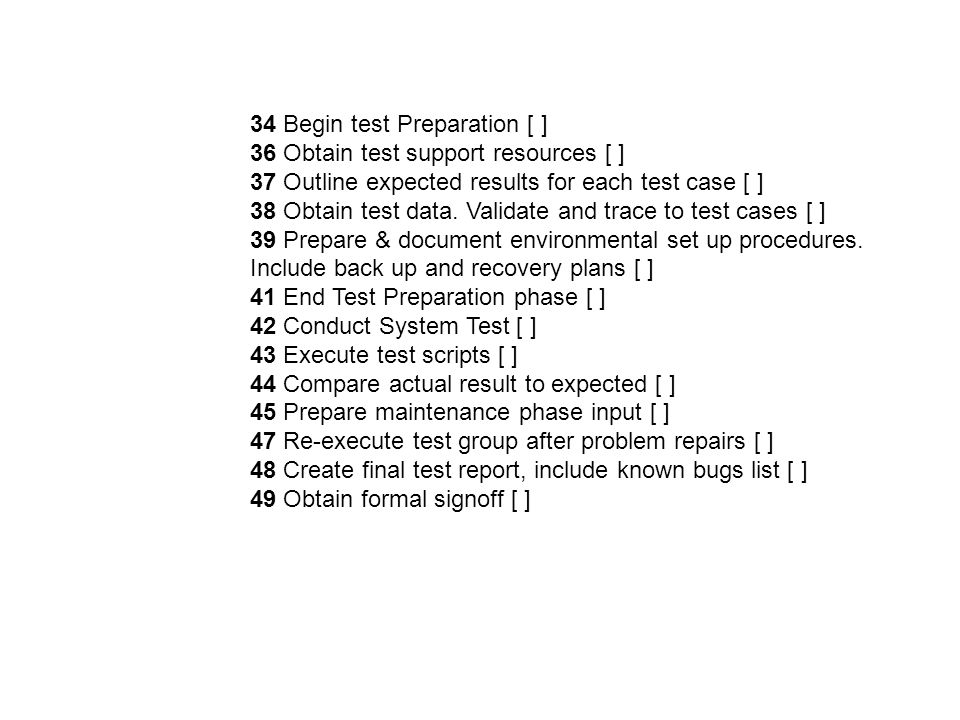 34 Begin test Preparation [ ]
36 Obtain test support resources [ ]
37 Outline expected results for each test case [ ]
38 Obtain test data. Validate and trace to test cases [ ]
39 Prepare & document environmental set up procedures. Include back up and recovery plans [ ]
41 End Test Preparation phase [ ]
42 Conduct System Test [ ]
43 Execute test scripts [ ]
44 Compare actual result to expected [ ]
45 Prepare maintenance phase input [ ]
47 Re-execute test group after problem repairs [ ]
48 Create final test report, include known bugs list [ ]
49 Obtain formal signoff [ ]